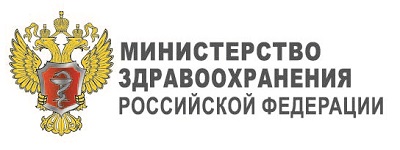 МИНИСТЕРСТВО
ЗДРАВООХРАНЕНИЯ
РОССИЙСКОЙ ФЕДЕРАЦИИ